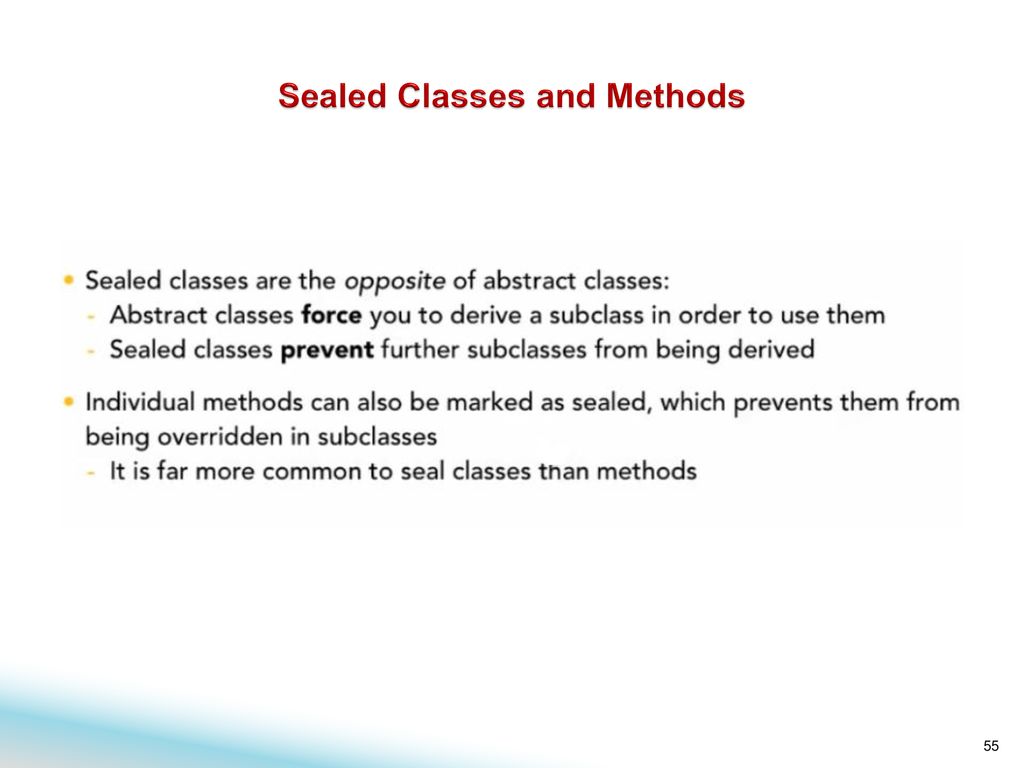 Sealed Classes and Methods

• Sealed classes are the opposite of abstract classes:
- Abstract classes force you to derive a subclass in order to use them
- Sealed classes prevent further subclasses from being derived

• Individual methods can also be marked as sealed, which prevents them from being overridden in subclasses
- It is far more common to seal classes than methods

55